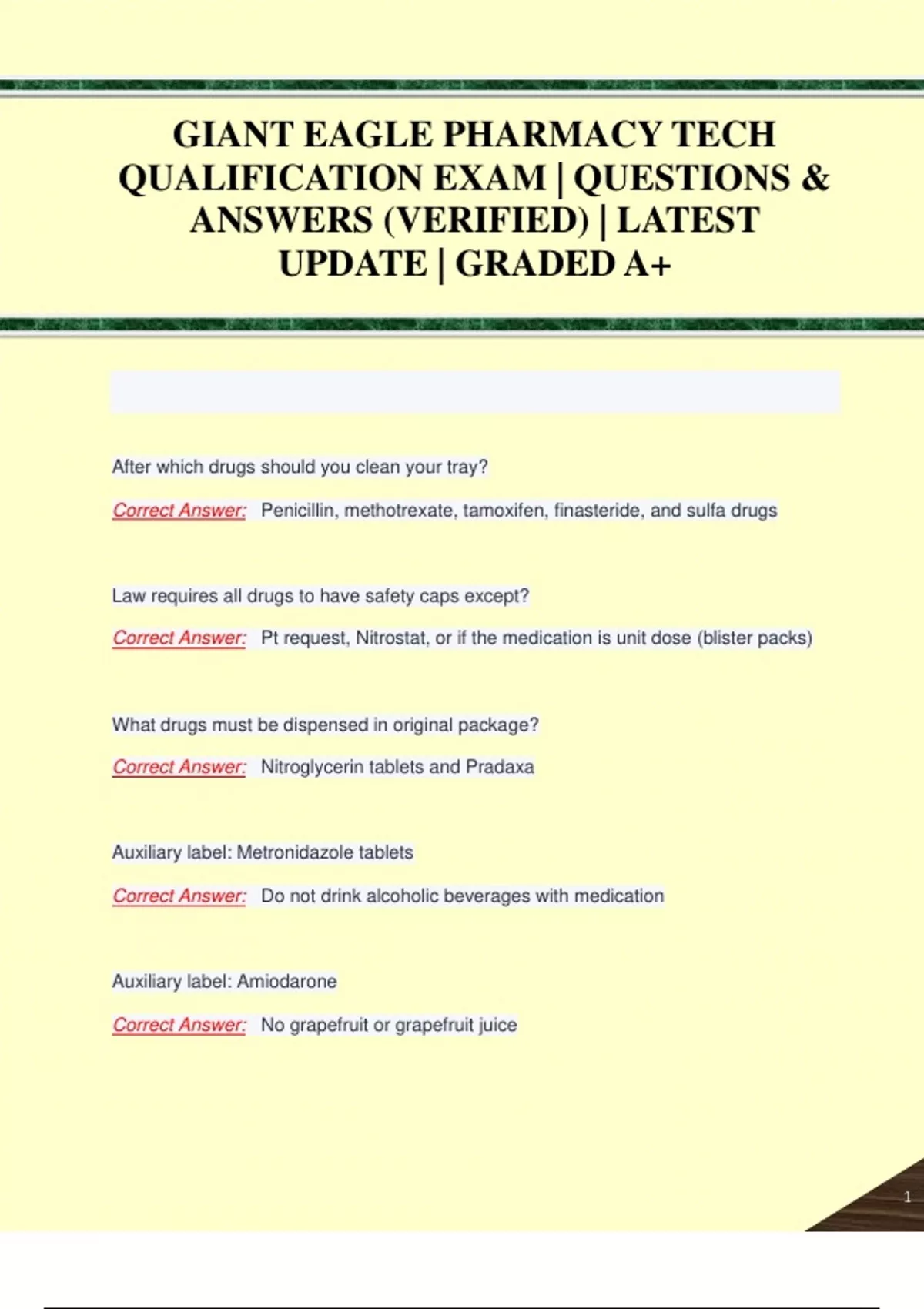 GIANT EAGLE PHARMACY TECH QUALIFICATION EXAM | QUESTIONS & ANSWERS (VERIFIED) | LATEST UPDATE | GRADED A+

After which drugs should you clean your tray?

Correct Answer: Penicillin, methotrexate, tamoxifen, finasteride, and sulfa drugs

Law requires all drugs to have safety caps except?

Correct Answer: Pt request, Nitrostat, or if the medication is unit dose (blister packs)

What drugs must be dispensed in original package?

Correct Answer: Nitroglycerin tablets and Pradaxa

Auxiliary label: Metronidazole tablets

Correct Answer: Do not drink alcoholic beverages with medication

Auxiliary label: Amiodarone

Correct Answer: No grapefruit or grapefruit juice

1